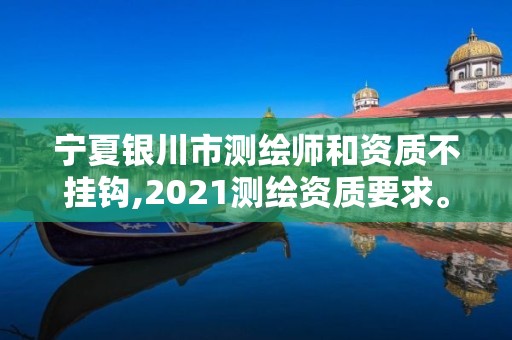 宁夏银川市测绘师和资质不挂钩,2021测绘资质要求。